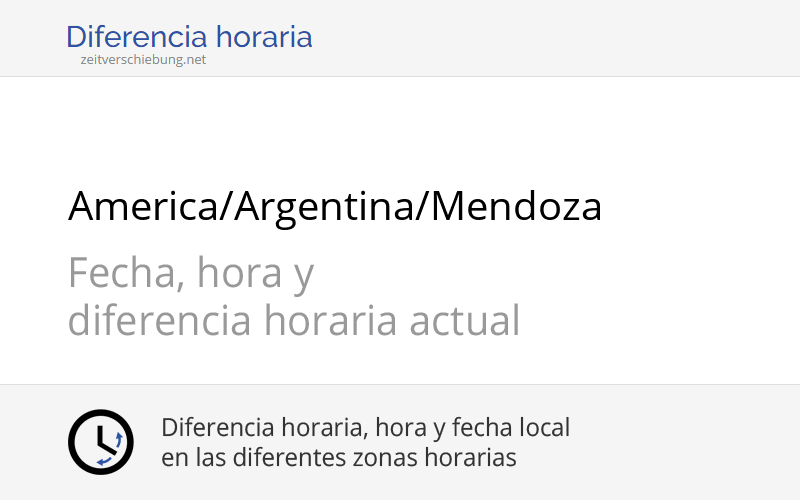 Diferencia horaria
zeitverschiebung.net

America/Argentina/Mendoza

Fecha, hora y
diferencia horaria actual

Diferencia horaria, hora y fecha local
en las diferentes zonas horarias